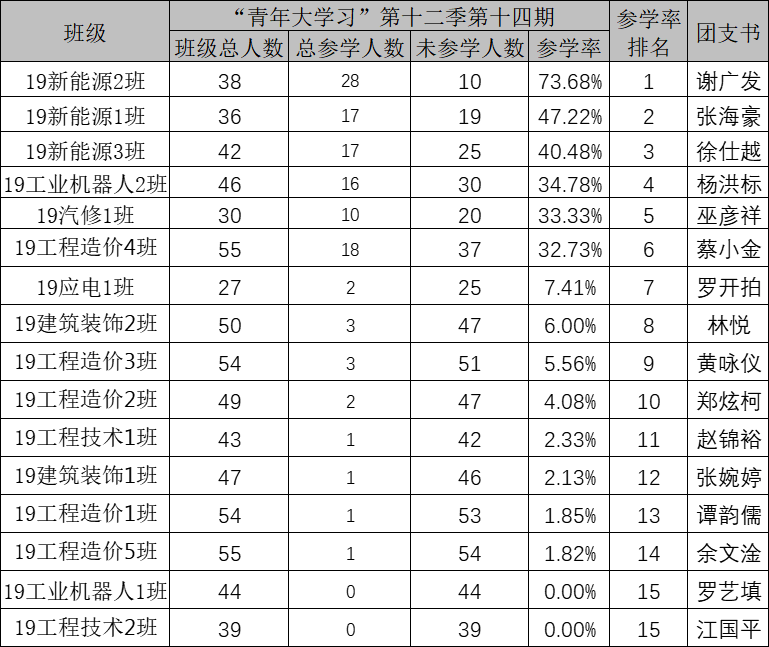 | 班级 | “青年大学习”第十二季第十四期 | | | | 参学率排名 | 团支书 |
|---|---|---|---|---|---|---|
| | 班级总人数 | 总参学人数 | 未参学人数 | 参学率 | | |
| 19新能源2班 | 38 | 28 | 10 | 73.68% | 1 | 谢广发 |
| 19新能源1班 | 36 | 17 | 19 | 47.22% | 2 | 张海豪 |
| 19新能源3班 | 42 | 17 | 25 | 40.48% | 3 | 徐仕越 |
| 19工业机器人2班 | 46 | 16 | 30 | 34.78% | 4 | 杨洪标 |
| 19汽修1班 | 30 | 10 | 20 | 33.33% | 5 | 巫彦祥 |
| 19工程造价4班 | 55 | 18 | 37 | 32.73% | 6 | 蔡小金 |
| 19应电1班 | 27 | 2 | 25 | 7.41% | 7 | 罗开拍 |
| 19建筑装饰2班 | 50 | 3 | 47 | 6.00% | 8 | 林悦 |
| 19工程造价3班 | 54 | 3 | 51 | 5.56% | 9 | 黄咏仪 |
| 19工程造价2班 | 49 | 2 | 47 | 4.08% | 10 | 郑炫柯 |
| 19工程技术1班 | 43 | 1 | 42 | 2.33% | 11 | 赵锦裕 |
| 19建筑装饰1班 | 47 | 1 | 46 | 2.13% | 12 | 张婉婷 |
| 19工程造价1班 | 54 | 1 | 53 | 1.85% | 13 | 谭韵儒 |
| 19工程造价5班 | 55 | 1 | 54 | 1.82% | 14 | 余文淦 |
| 19工业机器人1班 | 44 | 0 | 44 | 0.00% | 15 | 罗艺填 |
| 19工程技术2班 | 39 | 0 | 39 | 0.00% | 15 | 江国平 |